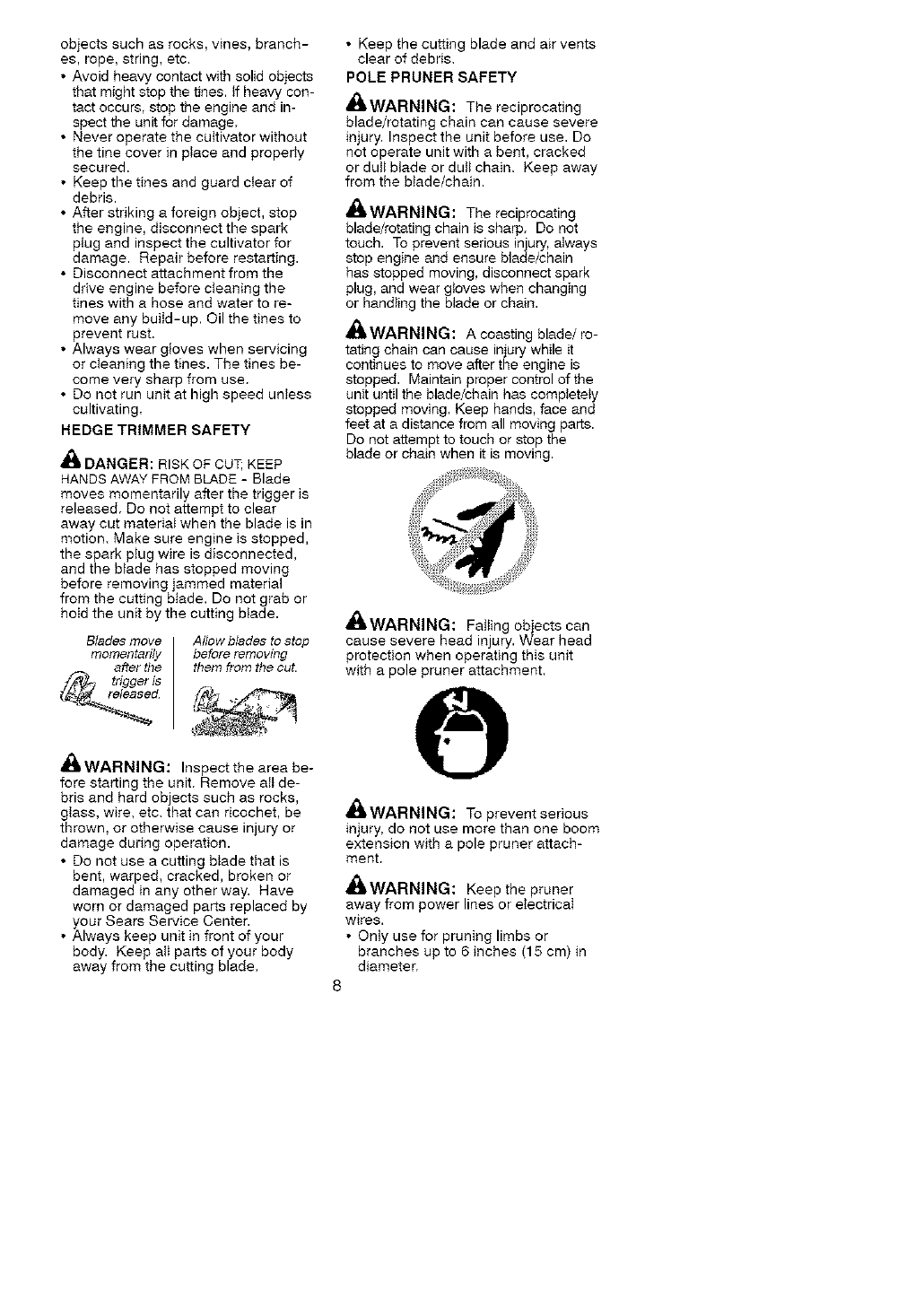 objects such as rocks, vines, branches, rope, string, etc.

• Avoid heavy contact with solid objects that might stop the tines. If heavy contact occurs, stop the engine and inspect the unit for damage.
• Never operate the cultivator without the tine cover in place and properly secured.
• Keep the tines and guard clear of debris.
• After striking a foreign object, stop the engine, disconnect the spark plug and inspect the cultivator for damage. Repair before restarting.
• Disconnect attachment from the drive engine before cleaning the tines with a hose and water to remove any build-up. Oil the tines to prevent rust.
• Always wear gloves when servicing or cleaning the tines. The tines become very sharp from use.
• Do not run unit at high speed unless cultivating.

HEDGE TRIMMER SAFETY

DANGER: RISK OF CUT; KEEP HANDS AWAY FROM BLADE - Blade moves momentarily after the trigger is released. Do not attempt to clear away cut material when the blade is in motion. Make sure engine is stopped, the spark plug wire is disconnected, and the blade has stopped moving before removing jammed material from the cutting blade. Do not grab or hold the unit by the cutting blade.

Blades move momentarily after the trigger is released.

Allow blades to stop before removing them from the cut.

WARNING: Inspect the area before starting the unit. Remove all debris and hard objects such as rocks, glass, wire, etc. that can ricochet, be thrown, or otherwise cause injury or damage during operation.

• Do not use a cutting blade that is bent, warped, cracked, broken or damaged in any other way. Have worn or damaged parts replaced by your Sears Service Center.
• Always keep unit in front of your body. Keep all parts of your body away from the cutting blade.

• Keep the cutting blade and air vents clear of debris.

POLE PRUNER SAFETY

WARNING: The reciprocating blade/rotating chain can cause severe injury. Inspect the unit before use. Do not operate unit with a bent, cracked or dull blade or dull chain. Keep away from the blade/chain.

WARNING: The reciprocating blade/rotating chain is sharp. Do not touch. To prevent serious injury, always stop engine and ensure blade/chain has stopped moving, disconnect spark plug, and wear gloves when changing or handling the blade or chain.

WARNING: A coasting blade/ rotating chain can cause injury while it continues to move after the engine is stopped. Maintain proper control of the unit until the blade/chain has completely stopped moving. Keep hands, face and feet at a distance from all moving parts. Do not attempt to touch or stop the blade or chain when it is moving.

WARNING: Falling objects can cause severe head injury. Wear head protection when operating this unit with a pole pruner attachment.

WARNING: To prevent serious injury, do not use more than one boom extension with a pole pruner attachment.

WARNING: Keep the pruner away from power lines or electrical wires.

• Only use for pruning limbs or branches up to 6 inches (15 cm) in diameter.

8